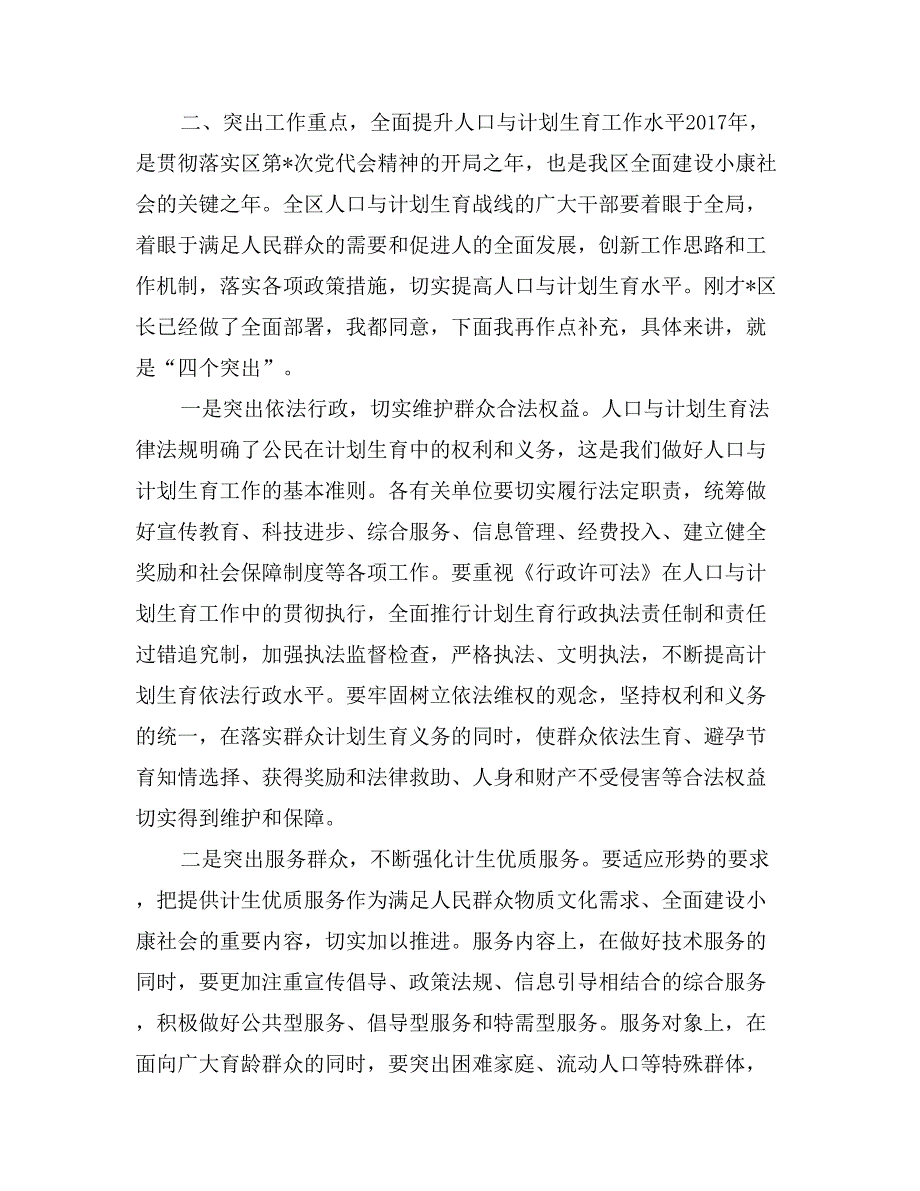 二、突出工作重点，全面提升人口与计划生育工作水平2017年，是贯彻落实区第*次党代会精神的开局之年，也是我区全面建设小康社会的关键之年。全区人口与计划生育战线的广大干部要着眼于全局，着眼于满足人民群众的需要和促进人的全面发展，创新工作思路和工作机制，落实各项政策措施，切实提高人口与计划生育水平。刚才*区长已经做了全面部署，我都同意，下面我再作点补充，具体来讲，就是“四个突出”。

一是突出依法行政，切实维护群众合法权益。人口与计划生育法律法规明确了公民在计划生育中的权利和义务，这是我们做好人口与计划生育工作的基本准则。各有关单位要切实履行法定职责，统筹做好宣传教育、科技进步、综合服务、信息管理、经费投入、建立健全奖励和社会保障制度等各项工作。要重视《行政许可法》在人口与计划生育工作中的贯彻执行，全面推行计划生育行政执法责任制和责任过错追究制，加强执法监督检查，严格执法、文明执法，不断提高计划生育依法行政水平。要牢固树立依法维权的观念，坚持权利和义务的统一，在落实群众计划生育义务的同时，使群众依法生育、避孕节育知情选择、获得奖励和法律救助、人身和财产不受侵害等合法权益切实得到维护和保障。

二是突出服务群众，不断强化计生优质服务。要适应形势的要求，把提供计生优质服务作为满足人民群众物质文化需求、全面建设小康社会的重要内容，切实加以推进。服务内容上，在做好技术服务的同时，要更加注重宣传倡导、政策法规、信息引导相结合的综合服务，积极做好公共型服务、倡导型服务和特需型服务。服务对象上，在面向广大育龄群众的同时，要突出困难家庭、流动人口等特殊群体，